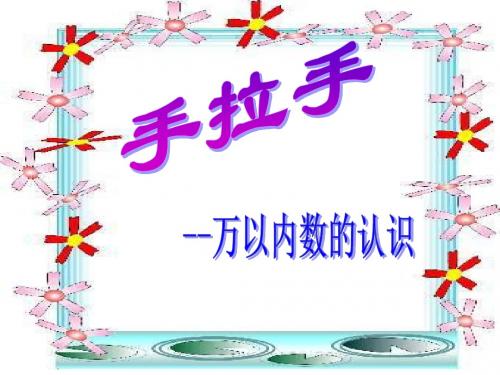 手拉手

--万以内数的认识